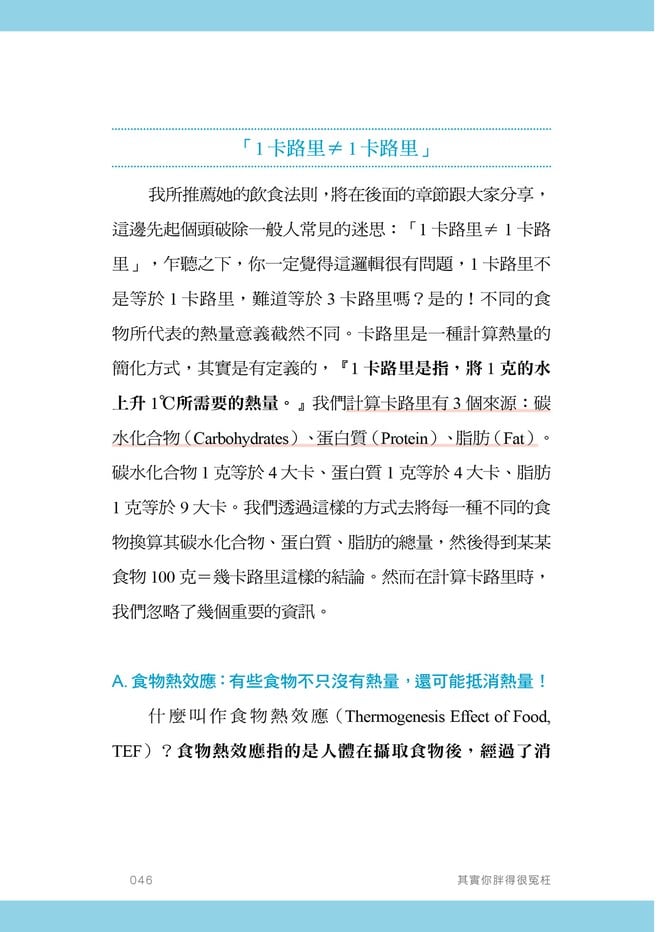 「1卡路里≠1卡路里」

我所推薦她的飲食法則，將在後面的章節跟大家分享，這邊先起個頭破除一般人常見的迷思：「1卡路里≠1卡路里」，乍聽之下，你一定覺得這邏輯很有問題，1卡路里不是等於1卡路里，難道等於3卡路里嗎？是的！不同的食物所代表的熱量意義截然不同。卡路里是一種計算熱量的簡化方式，其實是有定義的，『1卡路里是指，將1克的水上升1℃所需要的熱量。』我們計算卡路里有3個來源：碳水化合物（Carbohydrates）、蛋白質（Protein）、脂肪（Fat）。碳水化合物1克等於4大卡、蛋白質1克等於4大卡、脂肪1克等於9大卡。我們透過這樣的方式去將每一種不同的食物換算其碳水化合物、蛋白質、脂肪的總量，然後得到某某食物100克＝幾卡路里這樣的結論。然而在計算卡路里時，我們忽略了幾個重要的資訊。

A.食物熱效應：有些食物不只沒有熱量，還可能抵消熱量！

什麼叫作食物熱效應（Thermogenesis Effect of Food, TEF）？食物熱效應指的是人體在攝取食物後，經過了消

046

其實你胖得很冤枉